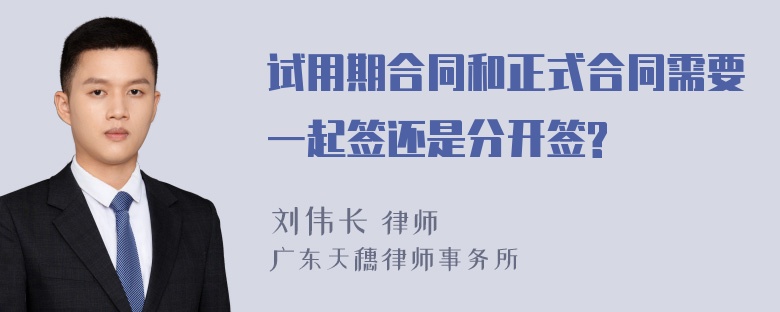 试用期合同和正式合同需要一起签还是分开签?

刘伟长 律师
广东天穗律师事务所